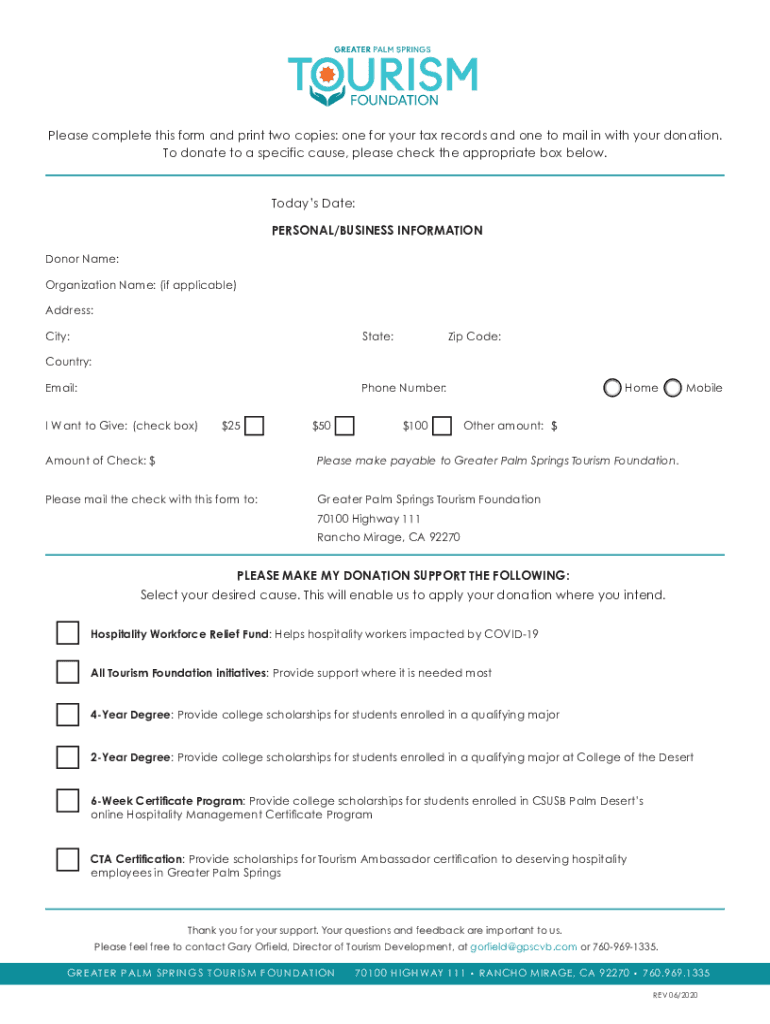 GREATER PALM SPRINGS
TOURISM
FOUNDATION

Please complete this form and print two copies: one for your tax records and one to mail in with your donation. To donate to a specific cause, please check the appropriate box below.

Today's Date:

PERSONAL/BUSINESS INFORMATION

Donor Name:

Organization Name: (if applicable)

Address:

City:

State:

Zip Code:

Country:

Email:

Phone Number:

Home

Mobile

I Want to Give: (check box)

$25

$50

$100

Other amount: $

Amount of Check: $

Please make payable to Greater Palm Springs Tourism Foundation.

Please mail the check with this form to:

Greater Palm Springs Tourism Foundation
70100 Highway 111
Rancho Mirage, CA 92270

PLEASE MAKE MY DONATION SUPPORT THE FOLLOWING:
Select your desired cause. This will enable us to apply your donation where you intend.

Hospitality Workforce Relief Fund: Helps hospitality workers impacted by COVID-19

All Tourism Foundation initiatives: Provide support where it is needed most

4-Year Degree: Provide college scholarships for students enrolled in a qualifying major

2-Year Degree: Provide college scholarships for students enrolled in a qualifying major at College of the Desert

6-Week Certificate Program: Provide college scholarships for students enrolled in CSUSB Palm Desert's online Hospitality Management Certificate Program

CTA Certification: Provide scholarships for Tourism Ambassador certification to deserving hospitality employees in Greater Palm Springs

Thank you for your support. Your questions and feedback are important to us.
Please feel free to contact Gary Orfield, Director of Tourism Development, at gorfield@gpscvb.com or 760-969-1335.

GREATER PALM SPRINGS TOURISM FOUNDATION 70100 HIGHWAY 111 • RANCHO MIRAGE, CA 92270 • 760.969.1335

REV 06/2020